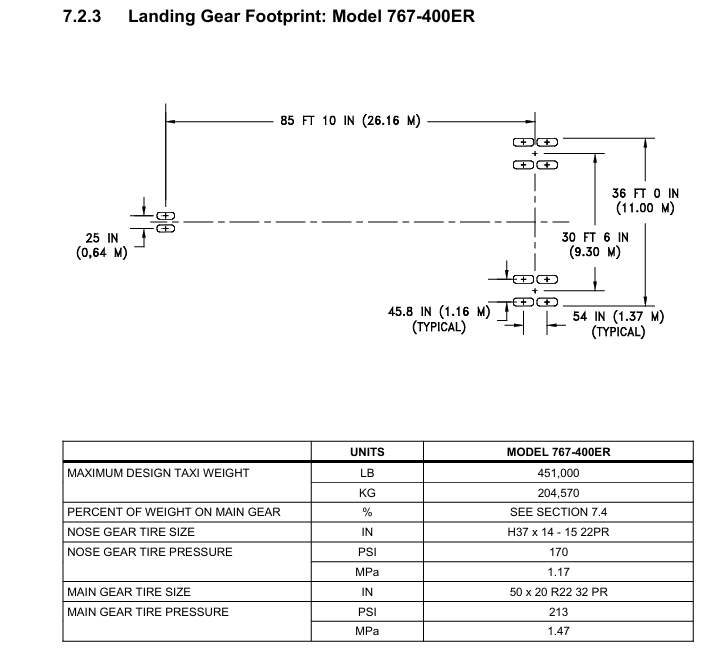 7.2.3 Landing Gear Footprint: Model 767-400ER

85 FT 10 IN (26.16 M)

36 FT 0 IN (11.00 M)

25 IN (0,64 M)

30 FT 6 IN (9.30 M)

45.8 IN (1.16 M) (TYPICAL)

54 IN (1.37 M) (TYPICAL)

| | UNITS | MODEL 767-400ER |
|---|---|---|
| MAXIMUM DESIGN TAXI WEIGHT | LB | 451,000 |
| | KG | 204,570 |
| PERCENT OF WEIGHT ON MAIN GEAR | % | SEE SECTION 7.4 |
| NOSE GEAR TIRE SIZE | IN | H37 x 14 - 15 22PR |
| NOSE GEAR TIRE PRESSURE | PSI | 170 |
| | MPa | 1.17 |
| MAIN GEAR TIRE SIZE | IN | 50 x 20 R22 32 PR |
| MAIN GEAR TIRE PRESSURE | PSI | 213 |
| | MPa | 1.47 |